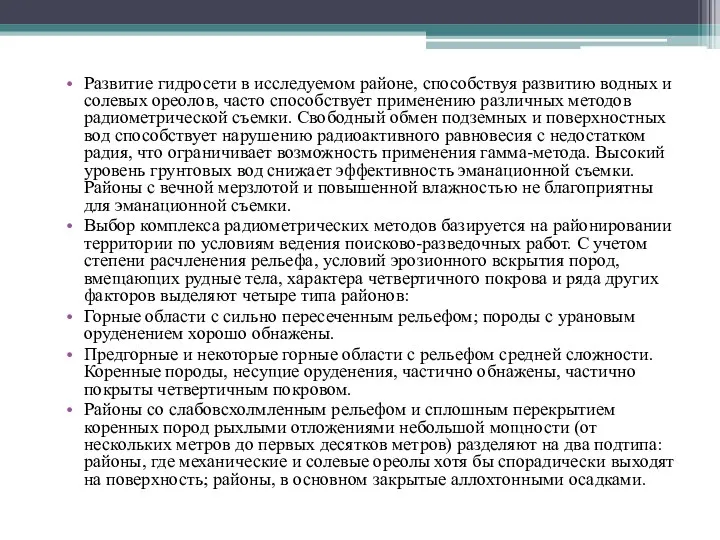 • Развитие гидросети в исследуемом районе, способствуя развитию водных и солевых ореолов, часто способствует применению различных методов радиометрической съемки. Свободный обмен подземных и поверхностных вод способствует нарушению радиоактивного равновесия с недостатком радия, что ограничивает возможность применения гамма-метода. Высокий уровень грунтовых вод снижает эффективность эманационной съемки. Районы с вечной мерзлотой и повышенной влажностью не благоприятны для эманационной съемки.
• Выбор комплекса радиометрических методов базируется на районировании территории по условиям ведения поисково-разведочных работ. С учетом степени расчленения рельефа, условий эрозионного вскрытия пород, вмещающих рудные тела, характера четвертичного покрова и ряда других факторов выделяют четыре типа районов:
• Горные области с сильно пересеченным рельефом; породы с урановым оруденением хорошо обнажены.
• Предгорные и некоторые горные области с рельефом средней сложности. Коренные породы, несущие оруденения, частично обнажены, частично покрыты четвертичным покровом.
• Районы со слабовсхолмленным рельефом и сплошным перекрытием коренных пород рыхлыми отложениями небольшой мощности (от нескольких метров до первых десятков метров) разделяют на два подтипа: районы, где механические и солевые ореолы хотя бы спорадически выходят на поверхность; районы, в основном закрытые аллохтонными осадками.